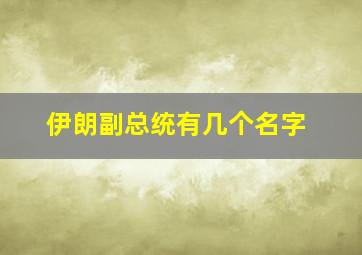 伊朗副总统有几个名字